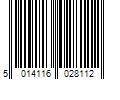 5 014116 028112